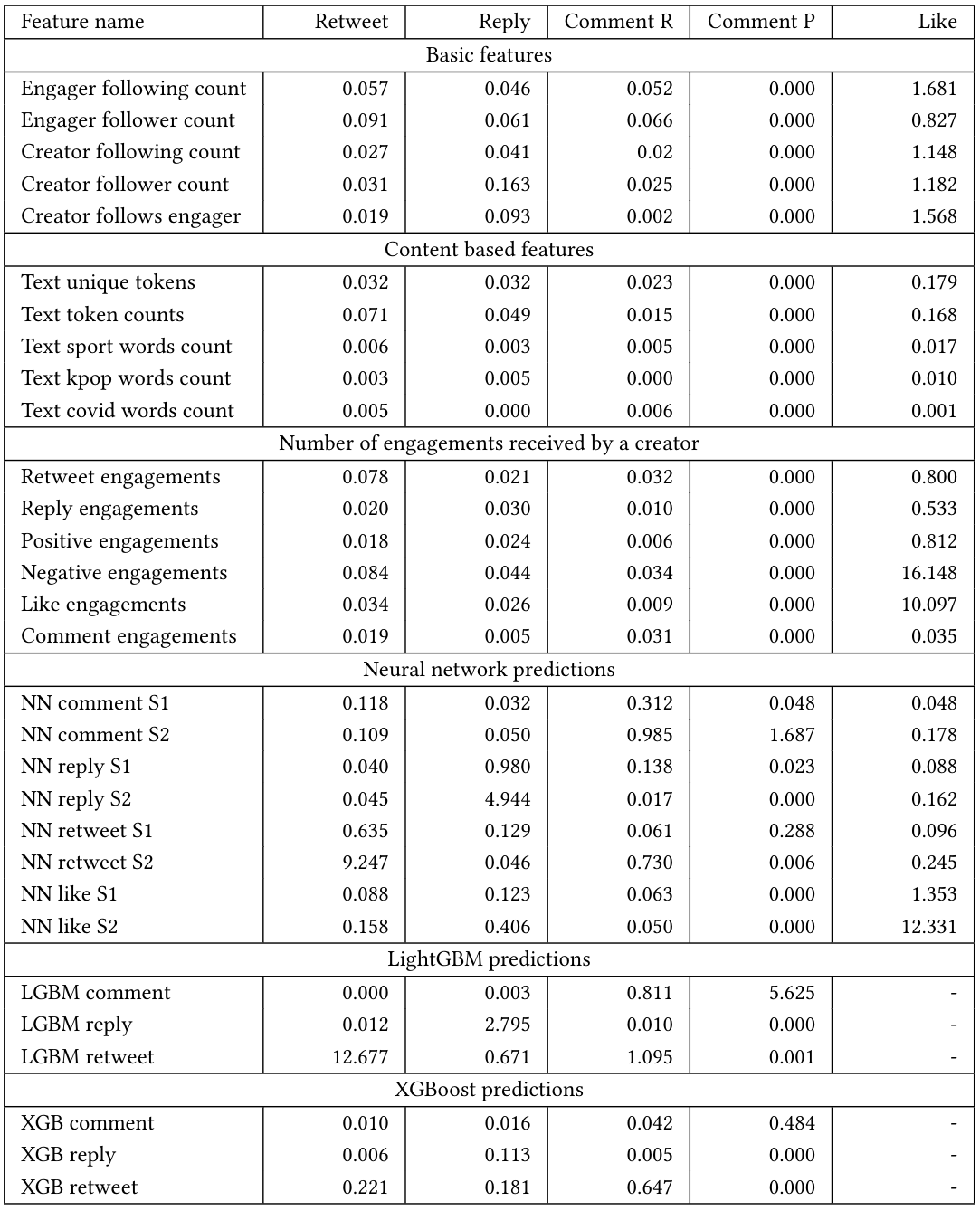 | Feature name | Retweet | Reply | Comment R | Comment P | Like |
|---|---|---|---|---|---|
| Basic features | | | | | |
| Engager following count | 0.057 | 0.046 | 0.052 | 0.000 | 1.681 |
| Engager follower count | 0.091 | 0.061 | 0.066 | 0.000 | 0.827 |
| Creator following count | 0.027 | 0.041 | 0.02 | 0.000 | 1.148 |
| Creator follower count | 0.031 | 0.163 | 0.025 | 0.000 | 1.182 |
| Creator follows engager | 0.019 | 0.093 | 0.002 | 0.000 | 1.568 |
| Content based features | | | | | |
| Text unique tokens | 0.032 | 0.032 | 0.023 | 0.000 | 0.179 |
| Text token counts | 0.071 | 0.049 | 0.015 | 0.000 | 0.168 |
| Text sport words count | 0.006 | 0.003 | 0.005 | 0.000 | 0.017 |
| Text kpop words count | 0.003 | 0.005 | 0.000 | 0.000 | 0.010 |
| Text covid words count | 0.005 | 0.000 | 0.006 | 0.000 | 0.001 |
| Number of engagements received by a creator | | | | | |
| Retweet engagements | 0.078 | 0.021 | 0.032 | 0.000 | 0.800 |
| Reply engagements | 0.020 | 0.030 | 0.010 | 0.000 | 0.533 |
| Positive engagements | 0.018 | 0.024 | 0.006 | 0.000 | 0.812 |
| Negative engagements | 0.084 | 0.044 | 0.034 | 0.000 | 16.148 |
| Like engagements | 0.034 | 0.026 | 0.009 | 0.000 | 10.097 |
| Comment engagements | 0.019 | 0.005 | 0.031 | 0.000 | 0.035 |
| Neural network predictions | | | | | |
| NN comment S1 | 0.118 | 0.032 | 0.312 | 0.048 | 0.048 |
| NN comment S2 | 0.109 | 0.050 | 0.985 | 1.687 | 0.178 |
| NN reply S1 | 0.040 | 0.980 | 0.138 | 0.023 | 0.088 |
| NN reply S2 | 0.045 | 4.944 | 0.017 | 0.000 | 0.162 |
| NN retweet S1 | 0.635 | 0.129 | 0.061 | 0.288 | 0.096 |
| NN retweet S2 | 9.247 | 0.046 | 0.730 | 0.006 | 0.245 |
| NN like S1 | 0.088 | 0.123 | 0.063 | 0.000 | 1.353 |
| NN like S2 | 0.158 | 0.406 | 0.050 | 0.000 | 12.331 |
| LightGBM predictions | | | | | |
| LGBM comment | 0.000 | 0.003 | 0.811 | 5.625 | - |
| LGBM reply | 0.012 | 2.795 | 0.010 | 0.000 | - |
| LGBM retweet | 12.677 | 0.671 | 1.095 | 0.001 | - |
| XGBoost predictions | | | | | |
| XGB comment | 0.010 | 0.016 | 0.042 | 0.484 | - |
| XGB reply | 0.006 | 0.113 | 0.005 | 0.000 | - |
| XGB retweet | 0.221 | 0.181 | 0.647 | 0.000 | - |